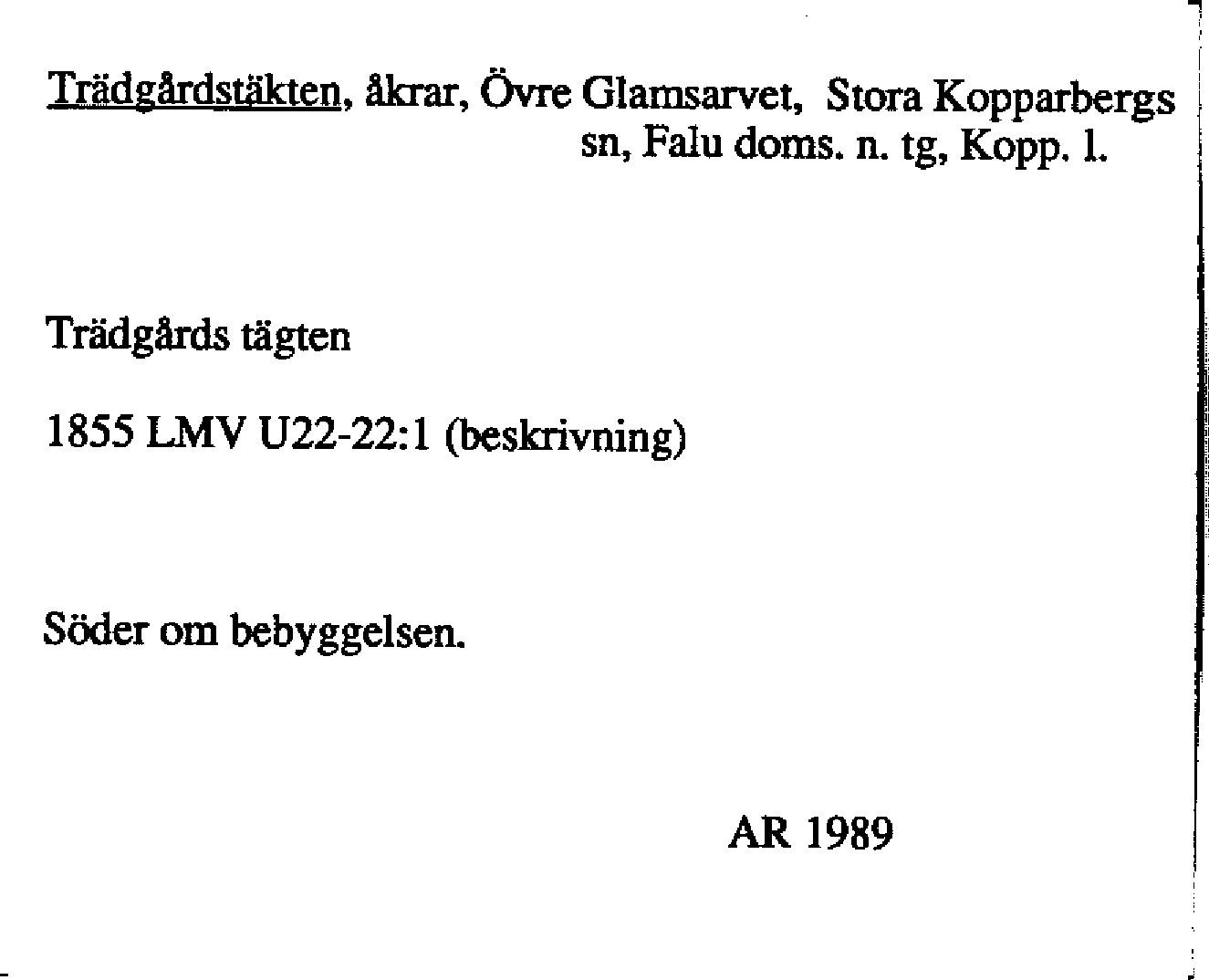 Trädgårdstäkten, åkrar, Övre Glamsarvet, Stora Kopparbergs sn, Falu doms. n. tg, Kopp. l.

Trädgårds tägten

1855 LMV U22-22:1 (beskrivning)

Söder om bebyggelsen.

AR 1989